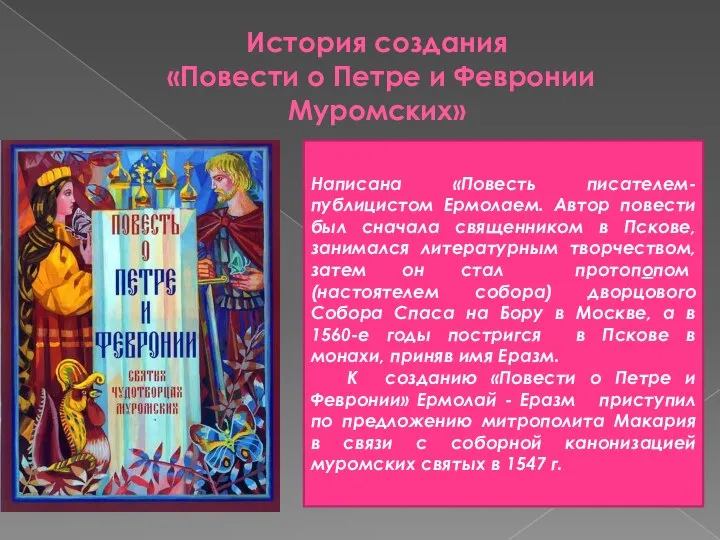 История создания «Повести о Петре и Февронии Муромских»

ПОВЕСТЬ О ПЕТРЕ И ФЕВРОНИИ

СВЯТЫХ ЧУДОТВОРЦАХ МУРОМСКИХ

Написана «Повесть писателем-публицистом Ермолаем. Автор повести был сначала священником в Пскове, занимался литературным творчеством, затем он стал протопопом (настоятелем собора) дворцового Собора Спаса на Бору в Москве, а в 1560-е годы постригся в Пскове в монахи, приняв имя Еразм.

К созданию «Повести о Петре и Февронии» Ермолай - Еразм приступил по предложению митрополита Макария в связи с соборной канонизацией муромских святых в 1547 г.